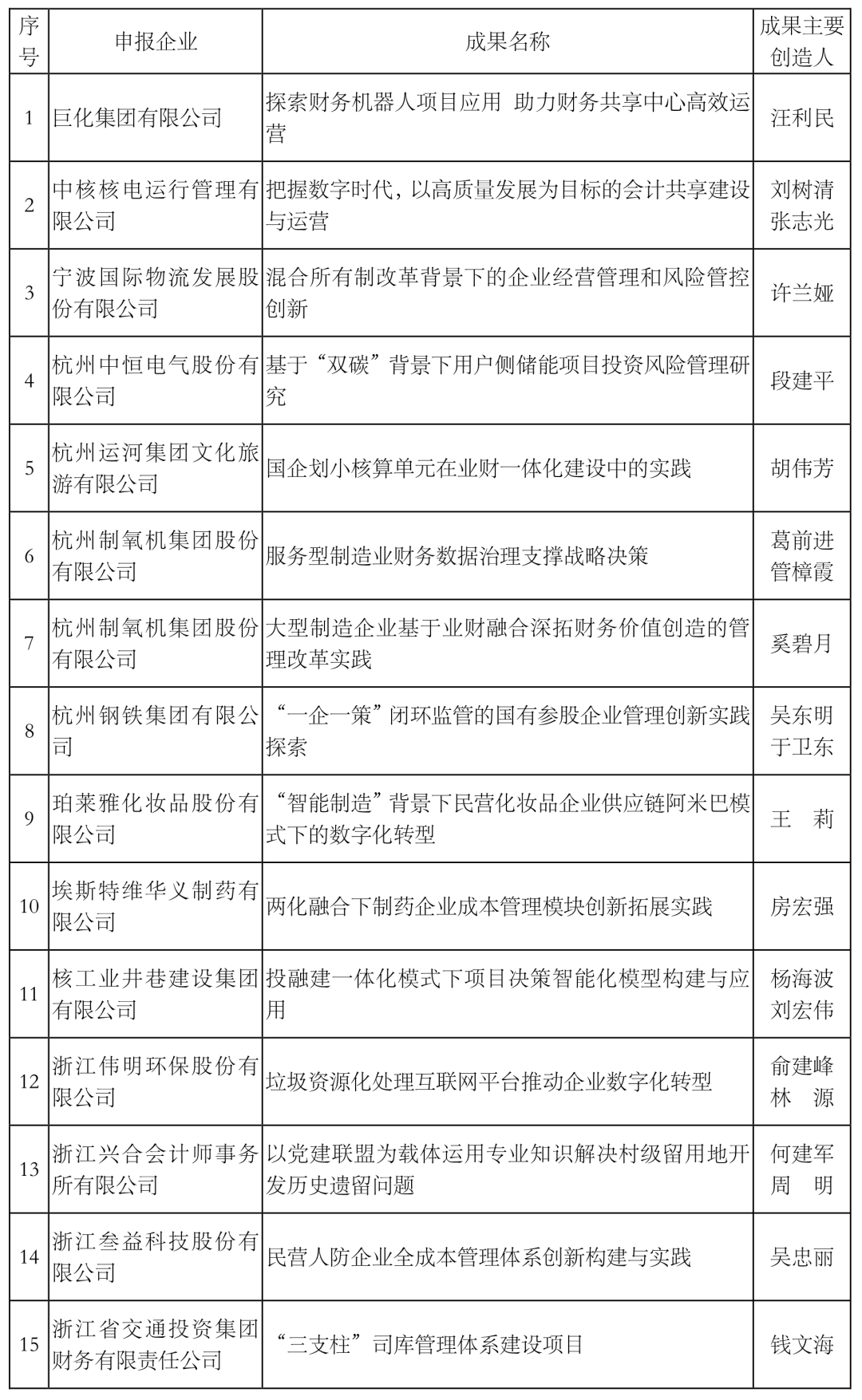 | 序号 | 申报企业 | 成果名称 | 成果主要创造人 |
|---|---|---|---|
| 1 | 巨化集团有限公司 | 探索财务机器人项目应用 助力财务共享中心高效运营 | 汪利民 |
| 2 | 中核核电运行管理有限公司 | 把握数字时代，以高质量发展为目标的会计共享建设与运营 | 刘树清 张志光 |
| 3 | 宁波国际物流发展股份有限公司 | 混合所有制改革背景下的企业经营管理和风险管控创新 | 许兰娅 |
| 4 | 杭州中恒电气股份有限公司 | 基于“双碳”背景下用户侧储能项目投资风险管理研究 | 段建平 |
| 5 | 杭州运河集团文化旅游有限公司 | 国企划小核算单元在业财一体化建设中的实践 | 胡伟芳 |
| 6 | 杭州制氧机集团股份有限公司 | 服务型制造业财务数据治理支撑战略决策 | 葛前进 管樟霞 |
| 7 | 杭州制氧机集团股份有限公司 | 大型制造企业基于业财融合深拓财务价值创造的管理改革实践 | 奚碧月 |
| 8 | 杭州钢铁集团有限公司 | “一企一策”闭环监管的国有参股企业管理创新实践探索 | 吴东明 于卫东 |
| 9 | 珀莱雅化妆品股份有限公司 | “智能制造”背景下民营化妆品企业供应链阿米巴模式下的数字化转型 | 王 莉 |
| 10 | 埃斯特维华义制药有限公司 | 两化融合下制药企业成本管理模块创新拓展实践 | 房宏强 |
| 11 | 核工业井巷建设集团有限公司 | 投融建一体化模式下项目决策智能化模型构建与应用 | 杨海波 刘宏伟 |
| 12 | 浙江伟明环保股份有限公司 | 垃圾资源化处理互联网平台推动企业数字化转型 | 俞建峰 林 源 |
| 13 | 浙江兴合会计师事务所有限公司 | 以党建联盟为载体运用专业知识解决村级留用地开发历史遗留问题 | 何建军 周 明 |
| 14 | 浙江叁益科技股份有限公司 | 民营人防企业全成本管理体系创新构建与实践 | 吴忠丽 |
| 15 | 浙江省交通投资集团财务有限责任公司 | “三支柱”司库管理体系建设项目 | 钱文海 |